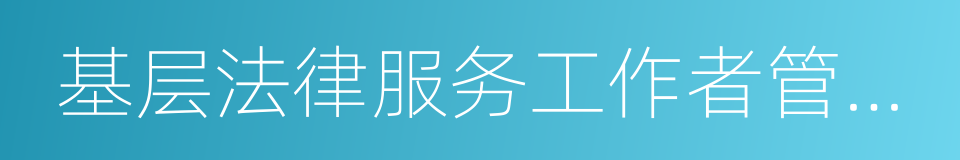 基层法律服务工作者管...